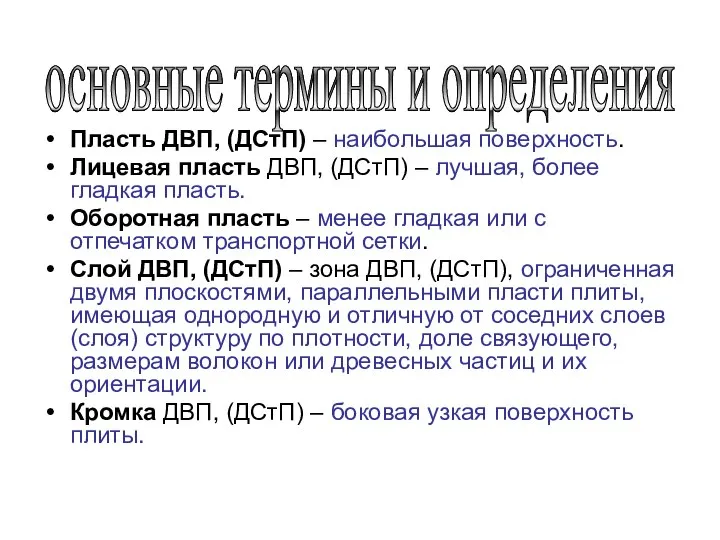 основные термины и определения

• Пласть ДВП, (ДСтП) – наибольшая поверхность.
• Лицевая пласть ДВП, (ДСтП) – лучшая, более гладкая пласть.
• Оборотная пласть – менее гладкая или с отпечатком транспортной сетки.
• Слой ДВП, (ДСтП) – зона ДВП, (ДСтП), ограниченная двумя плоскостями, параллельными пласти плиты, имеющая однородную и отличную от соседних слоев (слоя) структуру по плотности, доле связующего, размерам волокон или древесных частиц и их ориентации.
• Кромка ДВП, (ДСтП) – боковая узкая поверхность плиты.